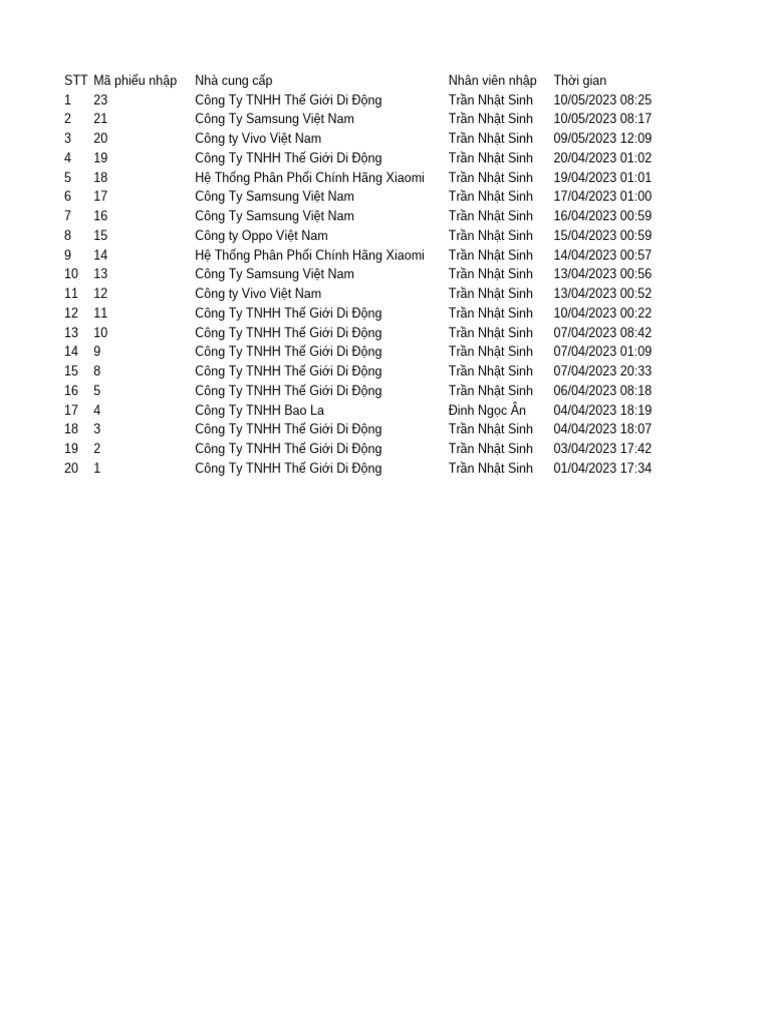 | STT | Mã phiếu nhập | Nhà cung cấp | Nhân viên nhập | Thời gian |
|---|---|---|---|---|
| 1 | 23 | Công Ty TNHH Thế Giới Di Động | Trần Nhật Sinh | 10/05/2023 08:25 |
| 2 | 21 | Công Ty Samsung Việt Nam | Trần Nhật Sinh | 10/05/2023 08:17 |
| 3 | 20 | Công ty Vivo Việt Nam | Trần Nhật Sinh | 09/05/2023 12:09 |
| 4 | 19 | Công Ty TNHH Thế Giới Di Động | Trần Nhật Sinh | 20/04/2023 01:02 |
| 5 | 18 | Hệ Thống Phân Phối Chính Hãng Xiaomi | Trần Nhật Sinh | 19/04/2023 01:01 |
| 6 | 17 | Công Ty Samsung Việt Nam | Trần Nhật Sinh | 17/04/2023 01:00 |
| 7 | 16 | Công Ty Samsung Việt Nam | Trần Nhật Sinh | 16/04/2023 00:59 |
| 8 | 15 | Công ty Oppo Việt Nam | Trần Nhật Sinh | 15/04/2023 00:59 |
| 9 | 14 | Hệ Thống Phân Phối Chính Hãng Xiaomi | Trần Nhật Sinh | 14/04/2023 00:57 |
| 10 | 13 | Công Ty Samsung Việt Nam | Trần Nhật Sinh | 13/04/2023 00:56 |
| 11 | 12 | Công ty Vivo Việt Nam | Trần Nhật Sinh | 13/04/2023 00:52 |
| 12 | 11 | Công Ty TNHH Thế Giới Di Động | Trần Nhật Sinh | 10/04/2023 00:22 |
| 13 | 10 | Công Ty TNHH Thế Giới Di Động | Trần Nhật Sinh | 07/04/2023 08:42 |
| 14 | 9 | Công Ty TNHH Thế Giới Di Động | Trần Nhật Sinh | 07/04/2023 01:09 |
| 15 | 8 | Công Ty TNHH Thế Giới Di Động | Trần Nhật Sinh | 07/04/2023 20:33 |
| 16 | 5 | Công Ty TNHH Thế Giới Di Động | Trần Nhật Sinh | 06/04/2023 08:18 |
| 17 | 4 | Công Ty TNHH Bao La | Đinh Ngọc Ân | 04/04/2023 18:19 |
| 18 | 3 | Công Ty TNHH Thế Giới Di Động | Trần Nhật Sinh | 04/04/2023 18:07 |
| 19 | 2 | Công Ty TNHH Thế Giới Di Động | Trần Nhật Sinh | 03/04/2023 17:42 |
| 20 | 1 | Công Ty TNHH Thế Giới Di Động | Trần Nhật Sinh | 01/04/2023 17:34 |